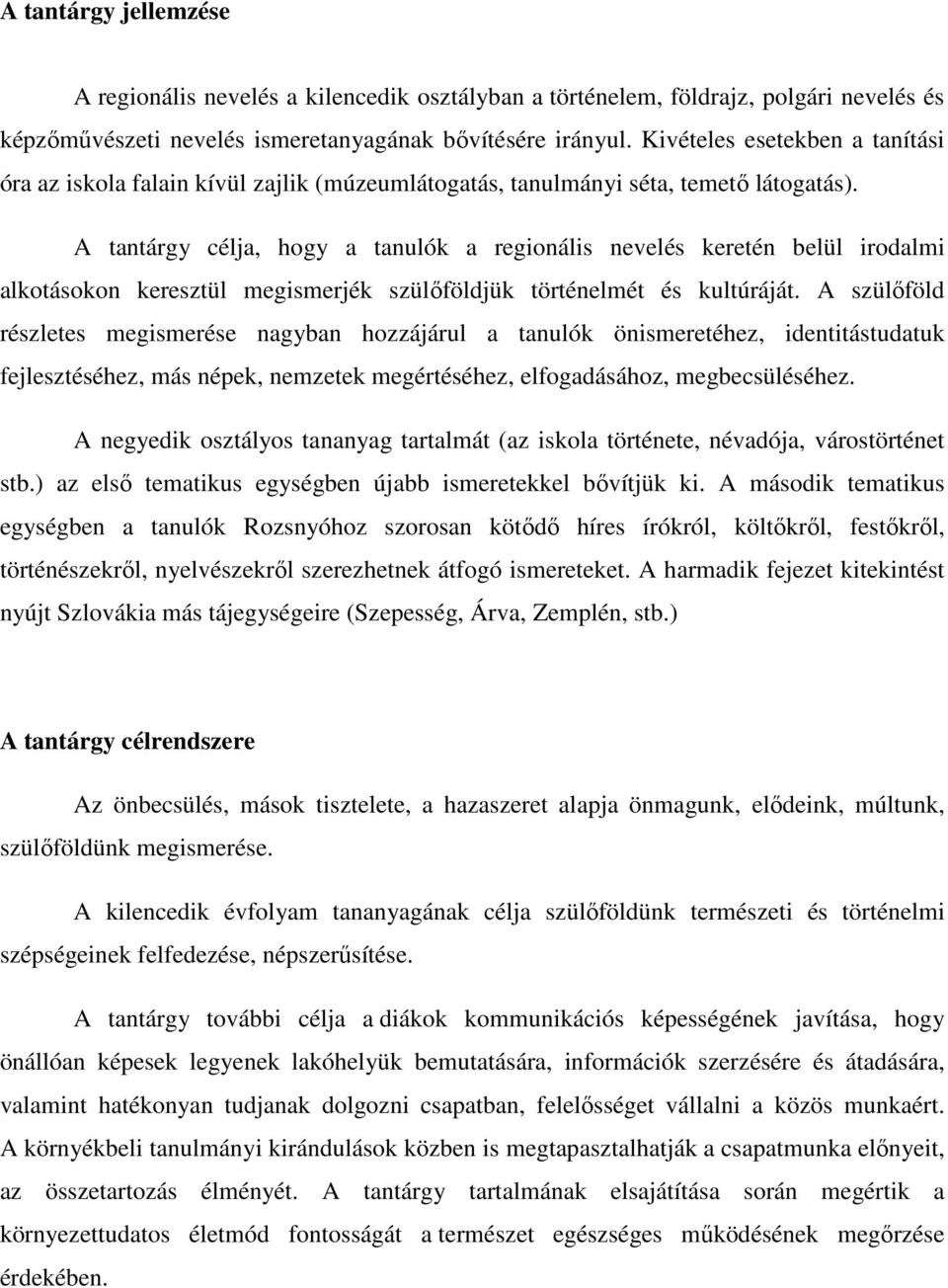 A tantárgy jellemzése

A regionális nevelés a kilencedik osztályban a történelem, földrajz, polgári nevelés és képzőművészeti nevelés ismeretanyagának bővítésére irányul. Kivételes esetekben a tanítási óra az iskola falain kívül zajlik (múzeumlátogatás, tanulmányi séta, temető látogatás).

A tantárgy célja, hogy a tanulók a regionális nevelés keretén belül irodalmi alkotásokon keresztül megismerjék szülőföldjük történelmét és kultúráját. A szülőföld részletes megismerése nagyban hozzájárul a tanulók önismeretéhez, identitástudatuk fejlesztéséhez, más népek, nemzetek megértéséhez, elfogadásához, megbecsüléséhez.

A negyedik osztályos tananyag tartalmát (az iskola története, névadója, várostörténet stb.) az első tematikus egységben újabb ismeretekkel bővítjük ki. A második tematikus egységben a tanulók Rozsnyóhoz szorosan kötődő híres írókról, költőkről, festőkről, történészekről, nyelvészekről szerezhetnek átfogó ismereteket. A harmadik fejezet kitekintést nyújt Szlovákia más tájegységeire (Szepesség, Árva, Zemplén, stb.)

A tantárgy célrendszere

Az önbecsülés, mások tisztelete, a hazaszeret alapja önmagunk, elődeink, múltunk, szülőföldünk megismerése.

A kilencedik évfolyam tananyagának célja szülőföldünk természeti és történelmi szépségeinek felfedezése, népszerűsítése.

A tantárgy további célja a diákok kommunikációs képességének javítása, hogy önállóan képesek legyenek lakóhelyük bemutatására, információk szerzésére és átadására, valamint hatékonyan tudjanak dolgozni csapatban, felelősséget vállalni a közös munkaért. A környékbeli tanulmányi kirándulások közben is megtapasztalhatják a csapatmunka előnyeit, az összetartozás élményét. A tantárgy tartalmának elsajátítása során megértik a környezettudatos életmód fontosságát a természet egészséges működésének megőrzése érdekében.